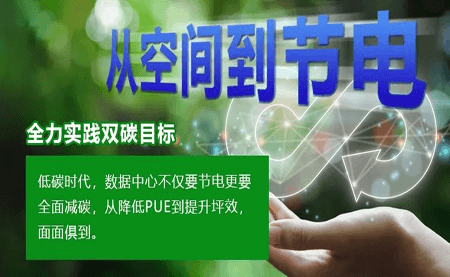 从空间到节电

全力实践双碳目标

低碳时代，数据中心不仅要节电更要全面减碳，从降低PUE到提升坪效，面面俱到。